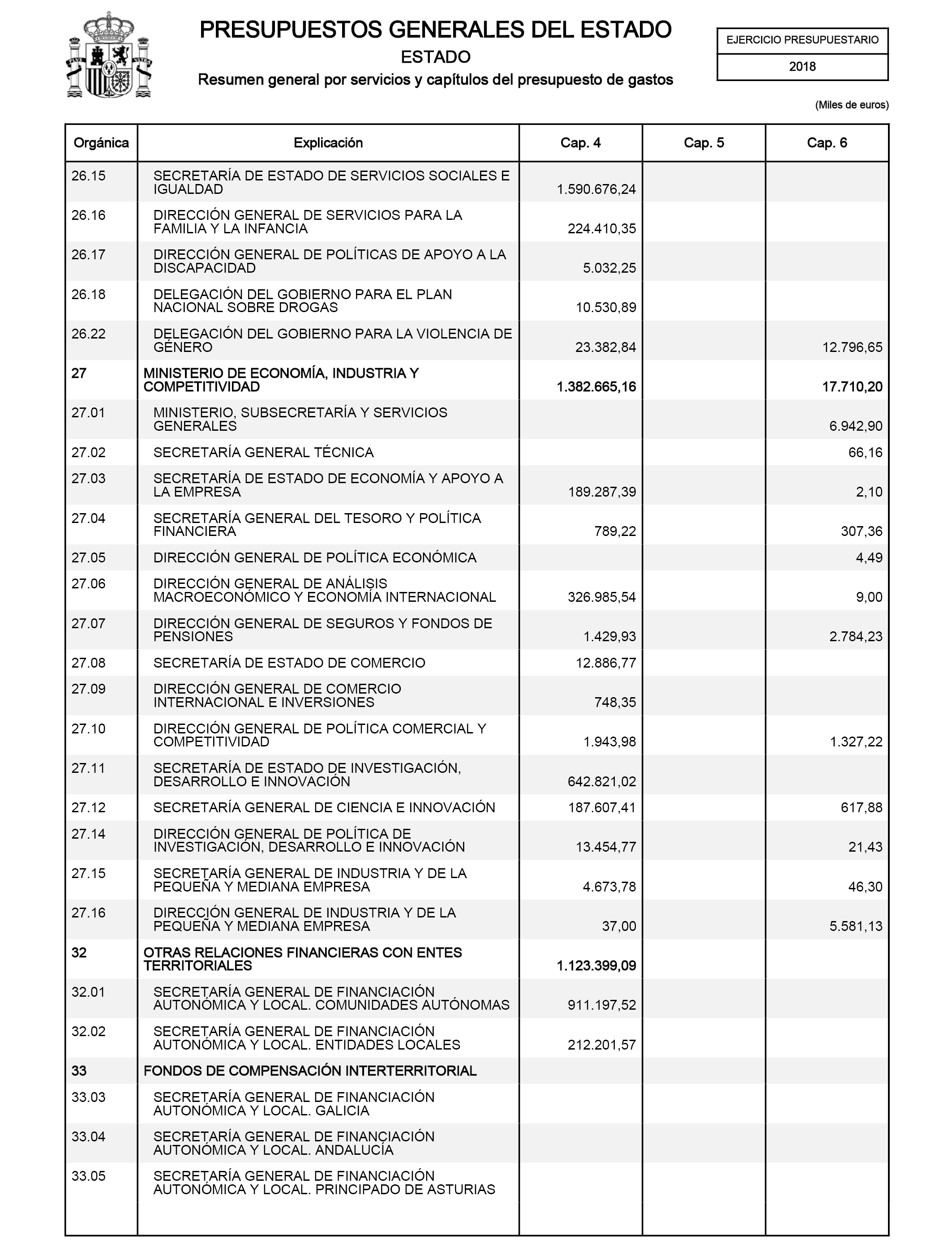 PRESUPUESTOS GENERALES DEL ESTADO
ESTADO
Resumen general por servicios y capítulos del presupuesto de gastos

EJERCICIO PRESUPUESTARIO
2018

(Miles de euros)

| Orgánica | Explicación | Cap. 4 | Cap. 5 | Cap. 6 |
|---|---|---|---|---|
| 26.15 | SECRETARÍA DE ESTADO DE SERVICIOS SOCIALES E IGUALDAD | 1.590.676,24 | | |
| 26.16 | DIRECCIÓN GENERAL DE SERVICIOS PARA LA FAMILIA Y LA INFANCIA | 224.410,35 | | |
| 26.17 | DIRECCIÓN GENERAL DE POLÍTICAS DE APOYO A LA DISCAPACIDAD | 5.032,25 | | |
| 26.18 | DELEGACIÓN DEL GOBIERNO PARA EL PLAN NACIONAL SOBRE DROGAS | 10.530,89 | | |
| 26.22 | DELEGACIÓN DEL GOBIERNO PARA LA VIOLENCIA DE GÉNERO | 23.382,84 | | 12.796,65 |
| 27 | MINISTERIO DE ECONOMÍA, INDUSTRIA Y COMPETITIVIDAD | 1.382.665,16 | | 17.710,20 |
| 27.01 | MINISTERIO, SUBSECRETARÍA Y SERVICIOS GENERALES | | | 6.942,90 |
| 27.02 | SECRETARÍA GENERAL TÉCNICA | | | 66,16 |
| 27.03 | SECRETARÍA DE ESTADO DE ECONOMÍA Y APOYO A LA EMPRESA | 189.287,39 | | 2,10 |
| 27.04 | SECRETARÍA GENERAL DEL TESORO Y POLÍTICA FINANCIERA | 789,22 | | 307,36 |
| 27.05 | DIRECCIÓN GENERAL DE POLÍTICA ECONÓMICA | | | 4,49 |
| 27.06 | DIRECCIÓN GENERAL DE ANÁLISIS MACROECONÓMICO Y ECONOMÍA INTERNACIONAL | 326.985,54 | | 9,00 |
| 27.07 | DIRECCIÓN GENERAL DE SEGUROS Y FONDOS DE PENSIONES | 1.429,93 | | 2.784,23 |
| 27.08 | SECRETARÍA DE ESTADO DE COMERCIO | 12.886,77 | | |
| 27.09 | DIRECCIÓN GENERAL DE COMERCIO INTERNACIONAL E INVERSIONES | 748,35 | | |
| 27.10 | DIRECCIÓN GENERAL DE POLÍTICA COMERCIAL Y COMPETITIVIDAD | 1.943,98 | | 1.327,22 |
| 27.11 | SECRETARÍA DE ESTADO DE INVESTIGACIÓN, DESARROLLO E INNOVACIÓN | 642.821,02 | | |
| 27.12 | SECRETARÍA GENERAL DE CIENCIA E INNOVACIÓN | 187.607,41 | | 617,88 |
| 27.14 | DIRECCIÓN GENERAL DE POLÍTICA DE INVESTIGACIÓN, DESARROLLO E INNOVACIÓN | 13.454,77 | | 21,43 |
| 27.15 | SECRETARÍA GENERAL DE INDUSTRIA Y DE LA PEQUEÑA Y MEDIANA EMPRESA | 4.673,78 | | 46,30 |
| 27.16 | DIRECCIÓN GENERAL DE INDUSTRIA Y DE LA PEQUEÑA Y MEDIANA EMPRESA | 37,00 | | 5.581,13 |
| 32 | OTRAS RELACIONES FINANCIERAS CON ENTES TERRITORIALES | 1.123.399,09 | | |
| 32.01 | SECRETARÍA GENERAL DE FINANCIACIÓN AUTONÓMICA Y LOCAL. COMUNIDADES AUTÓNOMAS | 911.197,52 | | |
| 32.02 | SECRETARÍA GENERAL DE FINANCIACIÓN AUTONÓMICA Y LOCAL. ENTIDADES LOCALES | 212.201,57 | | |
| 33 | FONDOS DE COMPENSACIÓN INTERTERRITORIAL | | | |
| 33.03 | SECRETARÍA GENERAL DE FINANCIACIÓN AUTONÓMICA Y LOCAL. GALICIA | | | |
| 33.04 | SECRETARÍA GENERAL DE FINANCIACIÓN AUTONÓMICA Y LOCAL. ANDALUCÍA | | | |
| 33.05 | SECRETARÍA GENERAL DE FINANCIACIÓN AUTONÓMICA Y LOCAL. PRINCIPADO DE ASTURIAS | | | |